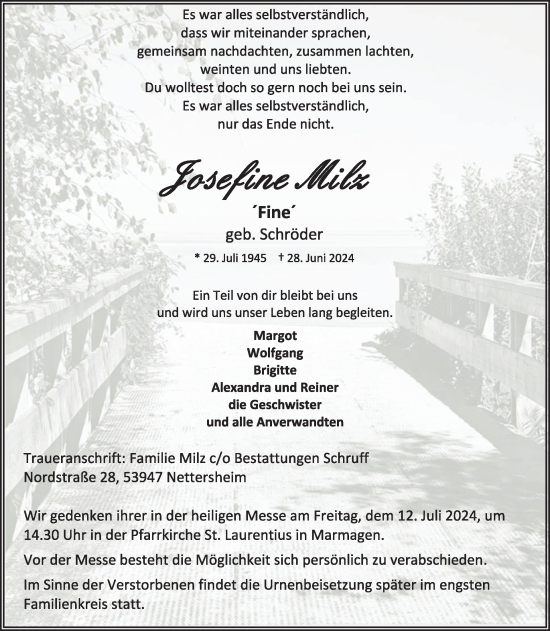 Es war alles selbstverständlich,
dass wir miteinander sprachen,
gemeinsam nachdachten, zusammen lachten,
weinten und uns liebten.
Du wolltest doch so gern noch bei uns sein.
Es war alles selbstverständlich,
nur das Ende nicht.

Josefine Milz
´Fine´
geb. Schröder

* 29. Juli 1945 † 28. Juni 2024

Ein Teil von dir bleibt bei uns
und wird uns unser Leben lang begleiten.

Margot
Wolfgang
Brigitte
Alexandra und Reiner
die Geschwister
und alle Anverwandten

Traueranschrift: Familie Milz c/o Bestattungen Schruff
Nordstraße 28, 53947 Nettersheim

Wir gedenken ihrer in der heiligen Messe am Freitag, dem 12. Juli 2024, um 14.30 Uhr in der Pfarrkirche St. Laurentius in Marmagen.

Vor der Messe besteht die Möglichkeit sich persönlich zu verabschieden.

Im Sinne der Verstorbenen findet die Urnenbeisetzung später im engsten Familienkreis statt.